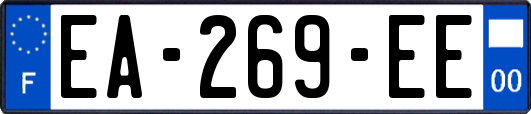 F
EA-269-EE
00